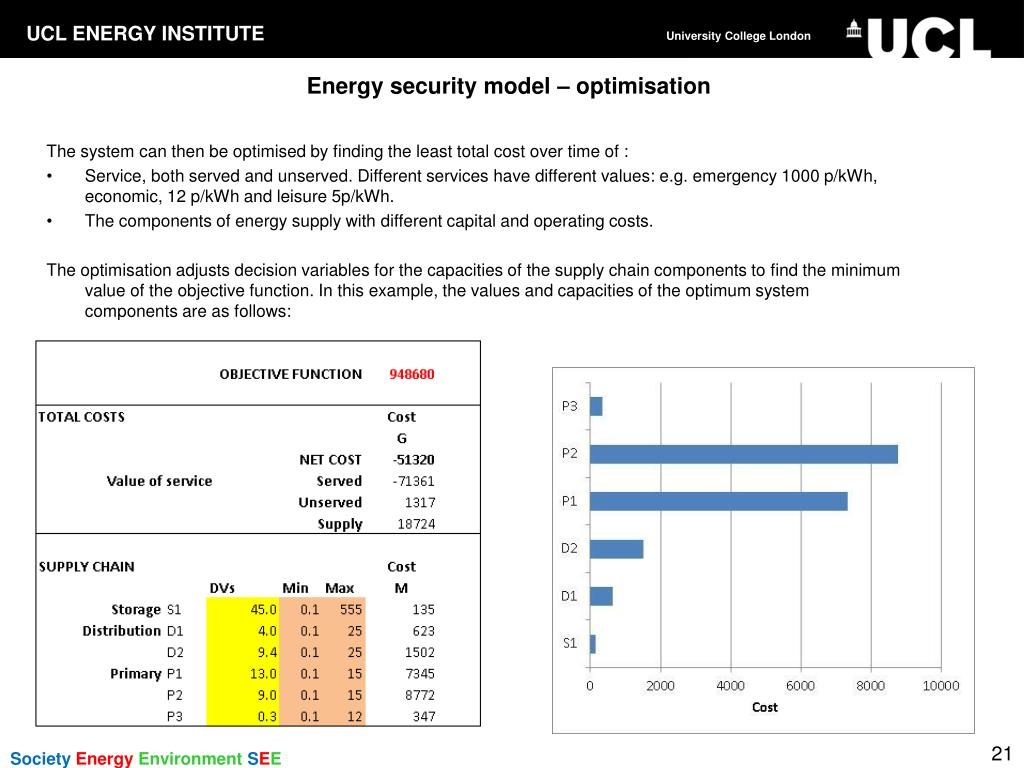 UCL ENERGY INSTITUTE

University College London

UCL

Energy security model – optimisation

The system can then be optimised by finding the least total cost over time of :
• Service, both served and unserved. Different services have different values: e.g. emergency 1000 p/kWh, economic, 12 p/kWh and leisure 5p/kWh.
• The components of energy supply with different capital and operating costs.

The optimisation adjusts decision variables for the capacities of the supply chain components to find the minimum value of the objective function. In this example, the values and capacities of the optimum system components are as follows:

| | | | | | |
|---|---|---|---|---|---|
| | OBJECTIVE FUNCTION | | | | 948680 |
| TOTAL COSTS | | | | | Cost |
| | | | | | G |
| | NET COST | | | | -51320 |
| Value of service | Served | | | | -71361 |
| | Unserved | | | | 1317 |
| | Supply | | | | 18724 |
| SUPPLY CHAIN | | | | | Cost |
| | | DVs | Min | Max | M |
| Storage | S1 | 45.0 | 0.1 | 555 | 135 |
| Distribution | D1 | 4.0 | 0.1 | 25 | 623 |
| | D2 | 9.4 | 0.1 | 25 | 1502 |
| Primary | P1 | 13.0 | 0.1 | 15 | 7345 |
| | P2 | 9.0 | 0.1 | 15 | 8772 |
| | P3 | 0.3 | 0.1 | 12 | 347 |

P3
P2
P1
D2
D1
S1
0 2000 4000 6000 8000 10000
Cost

Society Energy Environment SEE

21